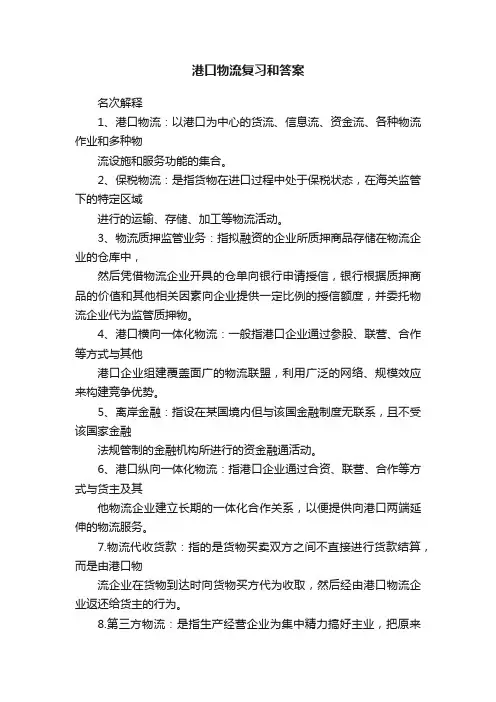 港口物流复习和答案

名次解释

1、港口物流：以港口为中心的货流、信息流、资金流、各种物流作业和多种物

流设施和服务功能的集合。

2、保税物流：是指货物在进口过程中处于保税状态，在海关监管下的特定区域

进行的运输、存储、加工等物流活动。

3、物流质押监管业务：指拟融资的企业所质押商品存储在物流企业的仓库中，

然后凭借物流企业开具的仓单向银行申请授信，银行根据质押商品的价值和其他相关因素向企业提供一定比例的授信额度，并委托物流企业代为监管质押物。

4、港口横向一体化物流：一般指港口企业通过参股、联营、合作等方式与其他

港口企业组建覆盖面广的物流联盟，利用广泛的网络、规模效应来构建竞争优势。

5、离岸金融：指设在某国境内但与该国金融制度无联系，且不受该国家金融

法规管制的金融机构所进行的资金融通活动。

6、港口纵向一体化物流：指港口企业通过合资、联营、合作等方式与货主及其

他物流企业建立长期的一体化合作关系，以便提供向港口两端延伸的物流服务。

7.物流代收货款：指的是货物买卖双方之间不直接进行货款结算，而是由港口物

流企业在货物到达时向货物买方代为收取，然后经由港口物流企业返还给货主的行为。

8.第三方物流：是指生产经营企业为集中精力搞好主业，把原来